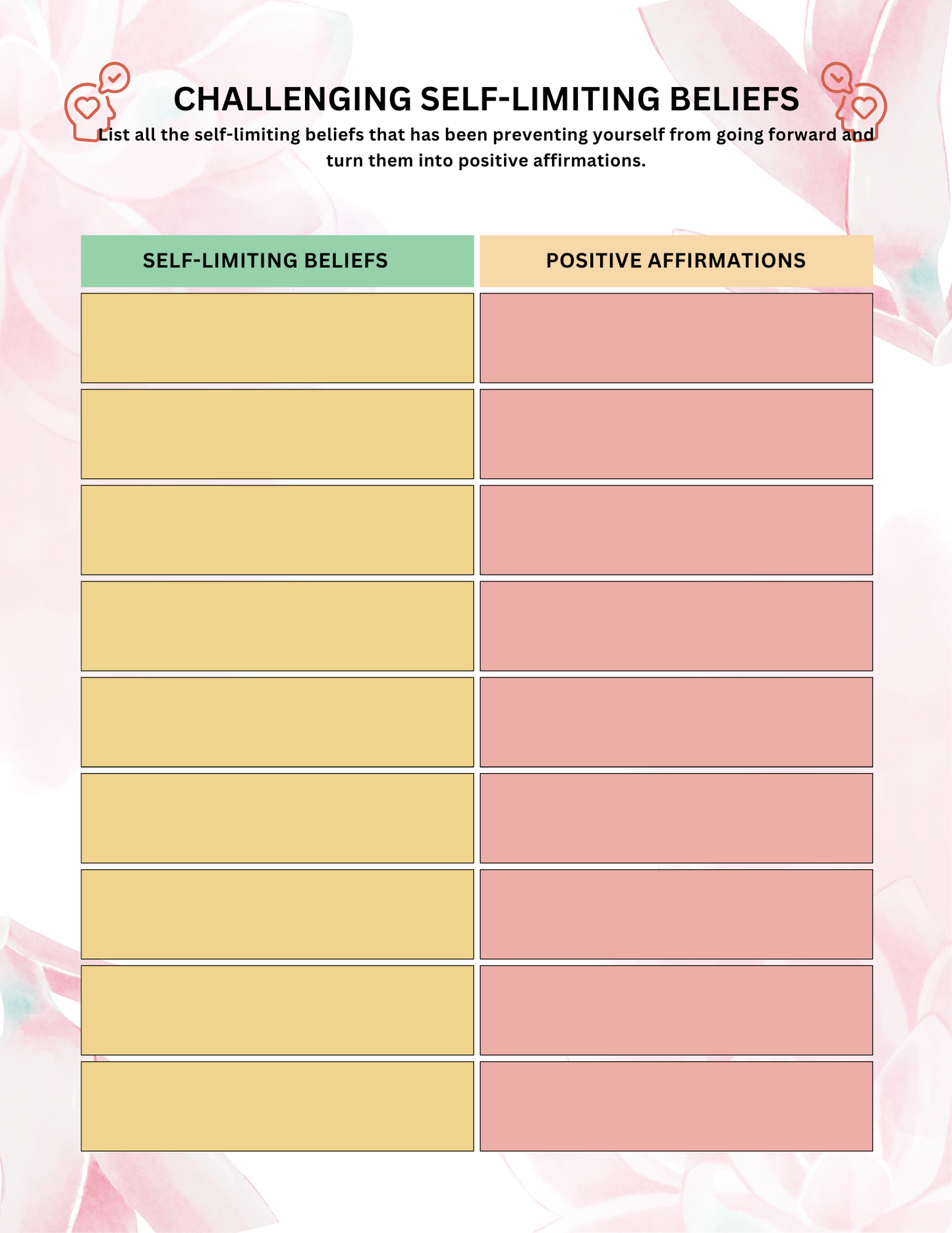 CHALLENGING SELF-LIMITING BELIEFS

List all the self-limiting beliefs that has been preventing yourself from going forward and turn them into positive affirmations.

| SELF-LIMITING BELIEFS | POSITIVE AFFIRMATIONS |
|---|---|
| | |
| | |
| | |
| | |
| | |
| | |
| | |
| | |
| | |